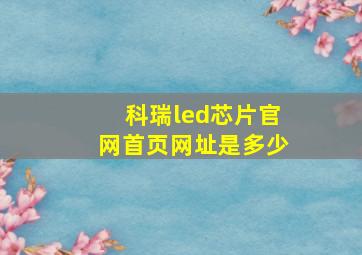 科瑞led芯片官网首页网址是多少